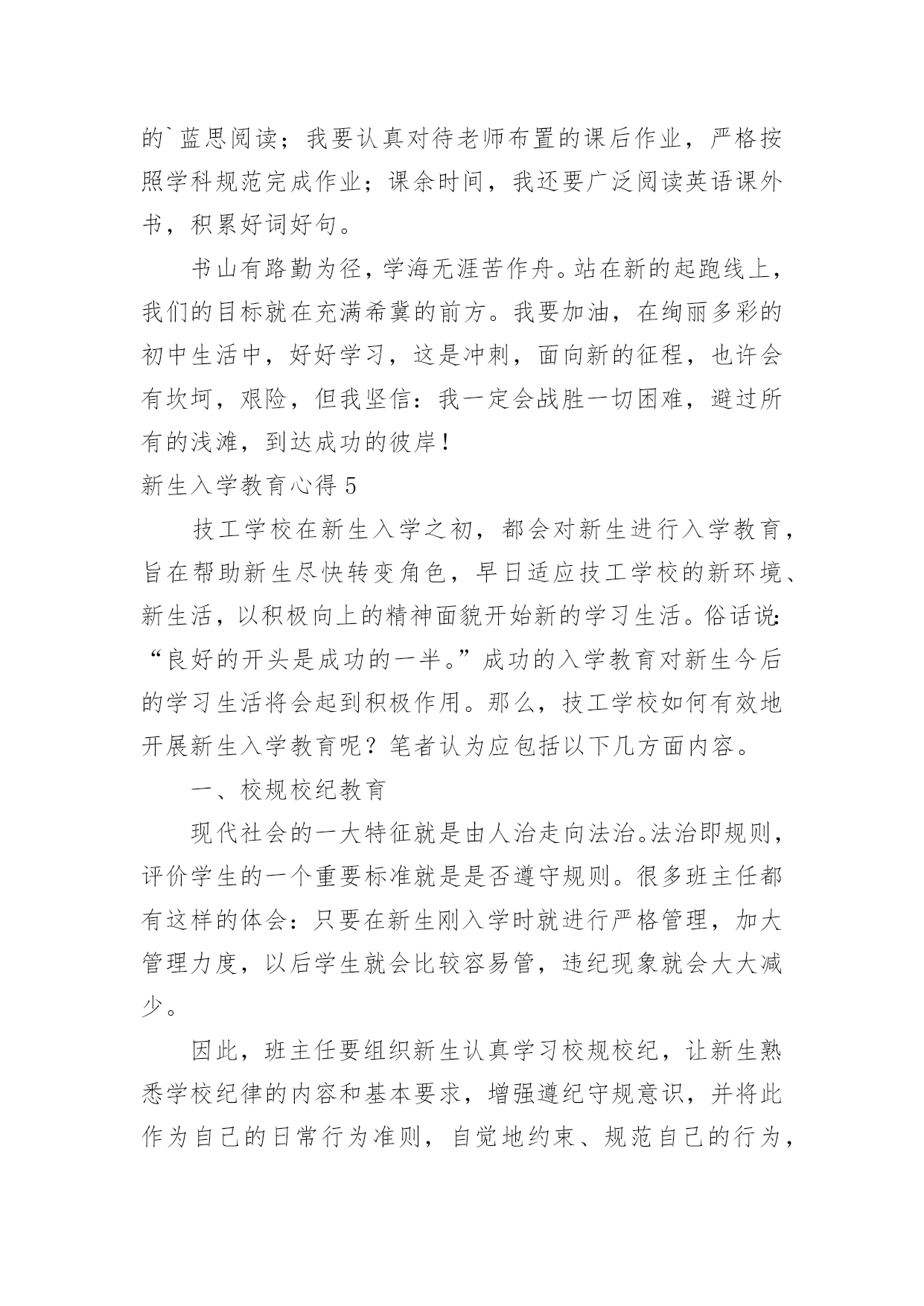 的`蓝思阅读；我要认真对待老师布置的课后作业，严格按照学科规范完成作业；课余时间，我还要广泛阅读英语课外书，积累好词好句。

书山有路勤为径，学海无涯苦作舟。站在新的起跑线上，我们的目标就在充满希冀的前方。我要加油，在绚丽多彩的初中生活中，好好学习，这是冲刺，面向新的征程，也许会有坎坷，艰险，但我坚信：我一定会战胜一切困难，避过所有的浅滩，到达成功的彼岸！

新生入学教育心得 5

技工学校在新生入学之初，都会对新生进行入学教育，旨在帮助新生尽快转变角色，早日适应技工学校的新环境、新生活，以积极向上的精神面貌开始新的学习生活。俗话说：“良好的开头是成功的一半。”成功的入学教育对新生今后的学习生活将会起到积极作用。那么，技工学校如何有效地开展新生入学教育呢？笔者认为应包括以下几方面内容。

一、校规校纪教育

现代社会的一大特征就是由人治走向法治。法治即规则，评价学生的一个重要标准就是是否遵守规则。很多班主任都有这样的体会：只要在新生刚入学时就进行严格管理，加大管理力度，以后学生就会比较容易管，违纪现象就会大大减少。

因此，班主任要组织新生认真学习校规校纪，让新生熟悉学校纪律的内容和基本要求，增强遵纪守规意识，并将此作为自己的日常行为准则，自觉地约束、规范自己的行为，